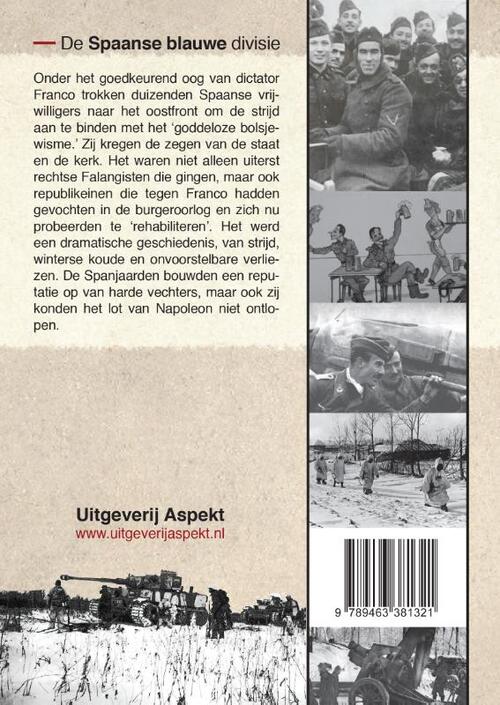 — De Spaanse blauwe divisie

Onder het goedkeurend oog van dictator Franco trokken duizenden Spaanse vrijwilligers naar het oostfront om de strijd aan te binden met het 'goddeloze bolsjewisme.' Zij kregen de zegen van de staat en de kerk. Het waren niet alleen uiterst rechtse Falangisten die gingen, maar ook republikeinen die tegen Franco hadden gevochten in de burgeroorlog en zich nu probeerden te 'rehabiliteren'. Het werd een dramatische geschiedenis, van strijd, winterse koude en onvoorstelbare verliezen. De Spanjaarden bouwden een reputatie op van harde vechters, maar ook zij konden het lot van Napoleon niet ontlopen.

Uitgeverij Aspekt
www.uitgeverijaspekt.nl

9 789463 381321